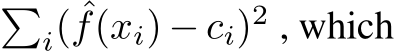 $\sum_i (\hat{f}(x_i) - c_i)^2$ , which